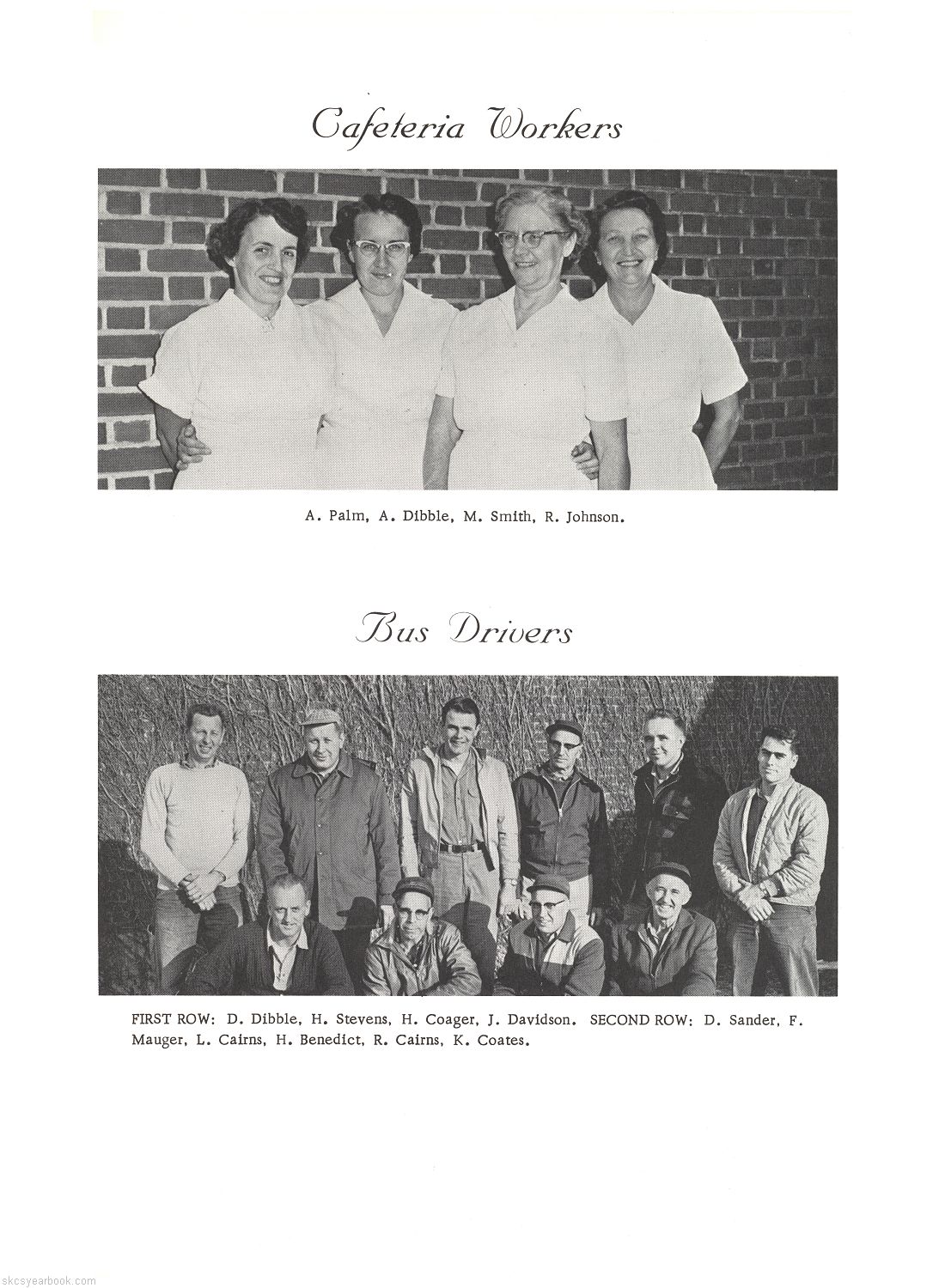 Cafeteria Workers

A. Palm, A. Dibble, M. Smith, R. Johnson.

Bus Drivers

FIRST ROW: D. Dibble, H. Stevens, H. Coager, J. Davidson. SECOND ROW: D. Sander, F. Mauger, L. Cairns, H. Benedict, R. Cairns, K. Coates.

skcsyearbook.com